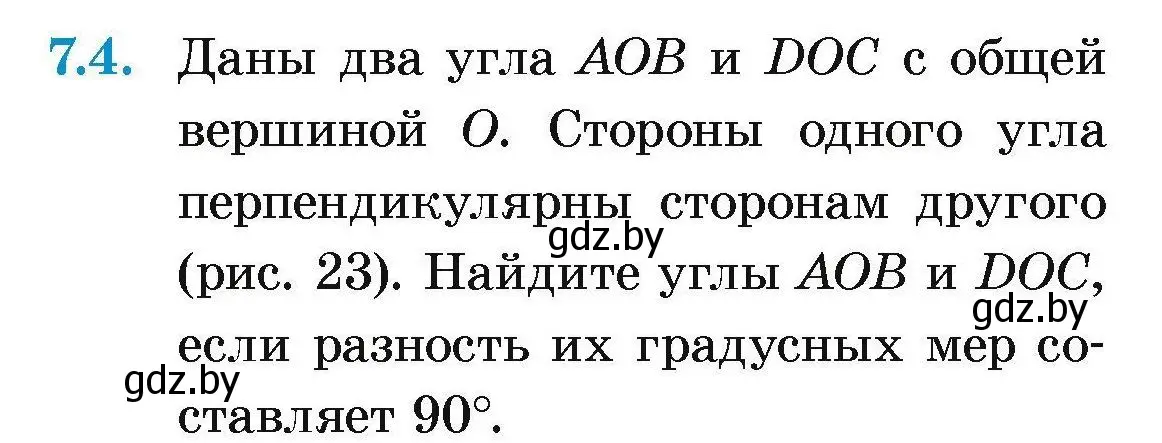 7.4. Даны два угла $AOB$ и $DOC$ с общей вершиной $O$. Стороны одного угла перпендикулярны сторонам другого (рис. 23). Найдите углы $AOB$ и $DOC$, если разность их градусных мер составляет $90°$.

gdz.by gdz.by gdz.by